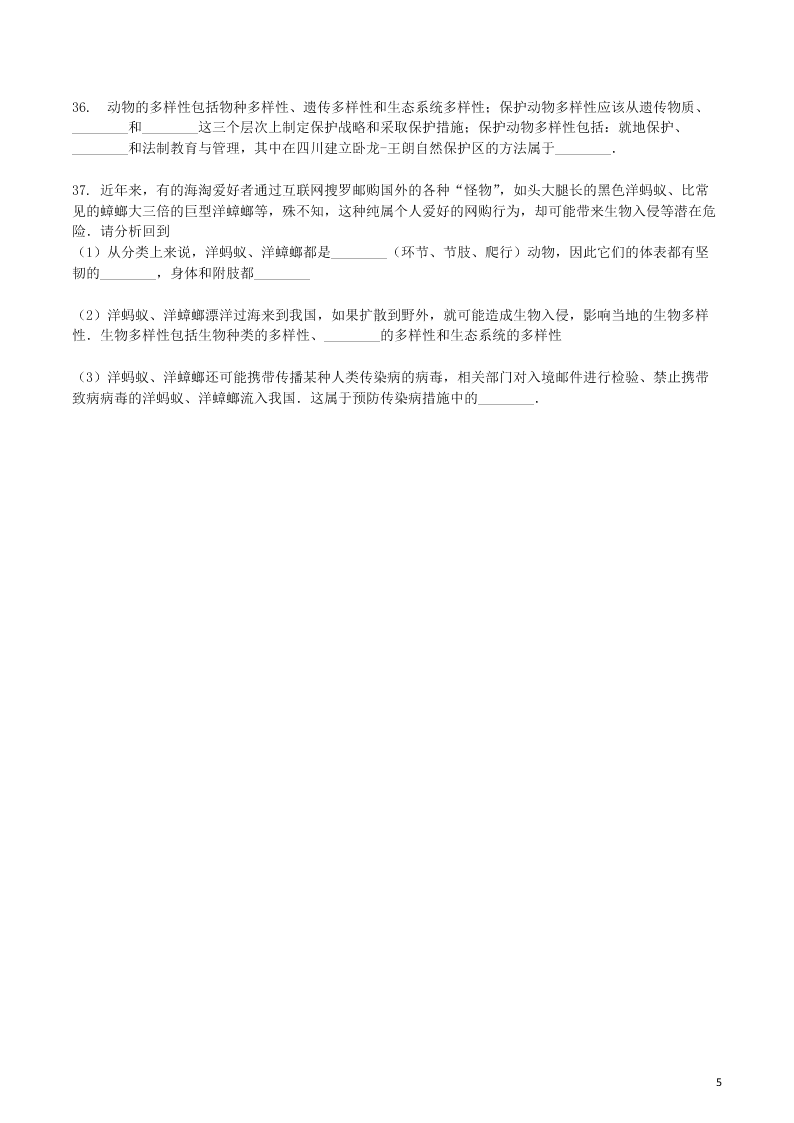 36.　动物的多样性包括物种多样性、遗传多样性和生态系统多样性；保护动物多样性应该从遗传物质、________和________这三个层次上制定保护战略和采取保护措施；保护动物多样性包括：就地保护、________和法制教育与管理，其中在四川建立卧龙-王朗自然保护区的方法属于________.

37. 近年来，有的海淘爱好者通过互联网搜罗邮购国外的各种“怪物”，如头大腿长的黑色洋蚂蚁、比常见的蟑螂大三倍的巨型洋蟑螂等，殊不知，这种纯属个人爱好的网购行为，却可能带来生物入侵等潜在危险．请分析回到
（1）从分类上来说，洋蚂蚁、洋蟑螂都是________（环节、节肢、爬行）动物，因此它们的体表都有坚韧的________，身体和附肢都________

（2）洋蚂蚁、洋蟑螂漂洋过海来到我国，如果扩散到野外，就可能造成生物入侵，影响当地的生物多样性．生物多样性包括生物种类的多样性、________的多样性和生态系统的多样性

（3）洋蚂蚁、洋蟑螂还可能携带传播某种人类传染病的病毒，相关部门对入境邮件进行检验、禁止携带致病病毒的洋蚂蚁、洋蟑螂流入我国．这属于预防传染病措施中的________.

5